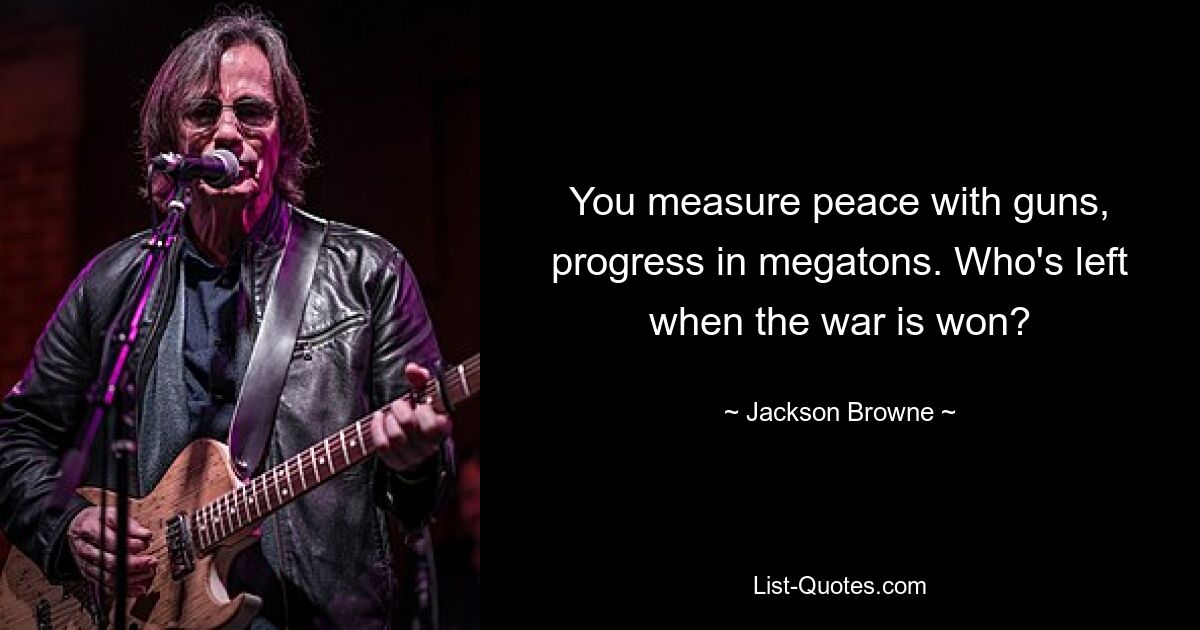 You measure peace with guns, progress in megatons. Who's left when the war is won?

~ Jackson Browne ~

List-Quotes.com